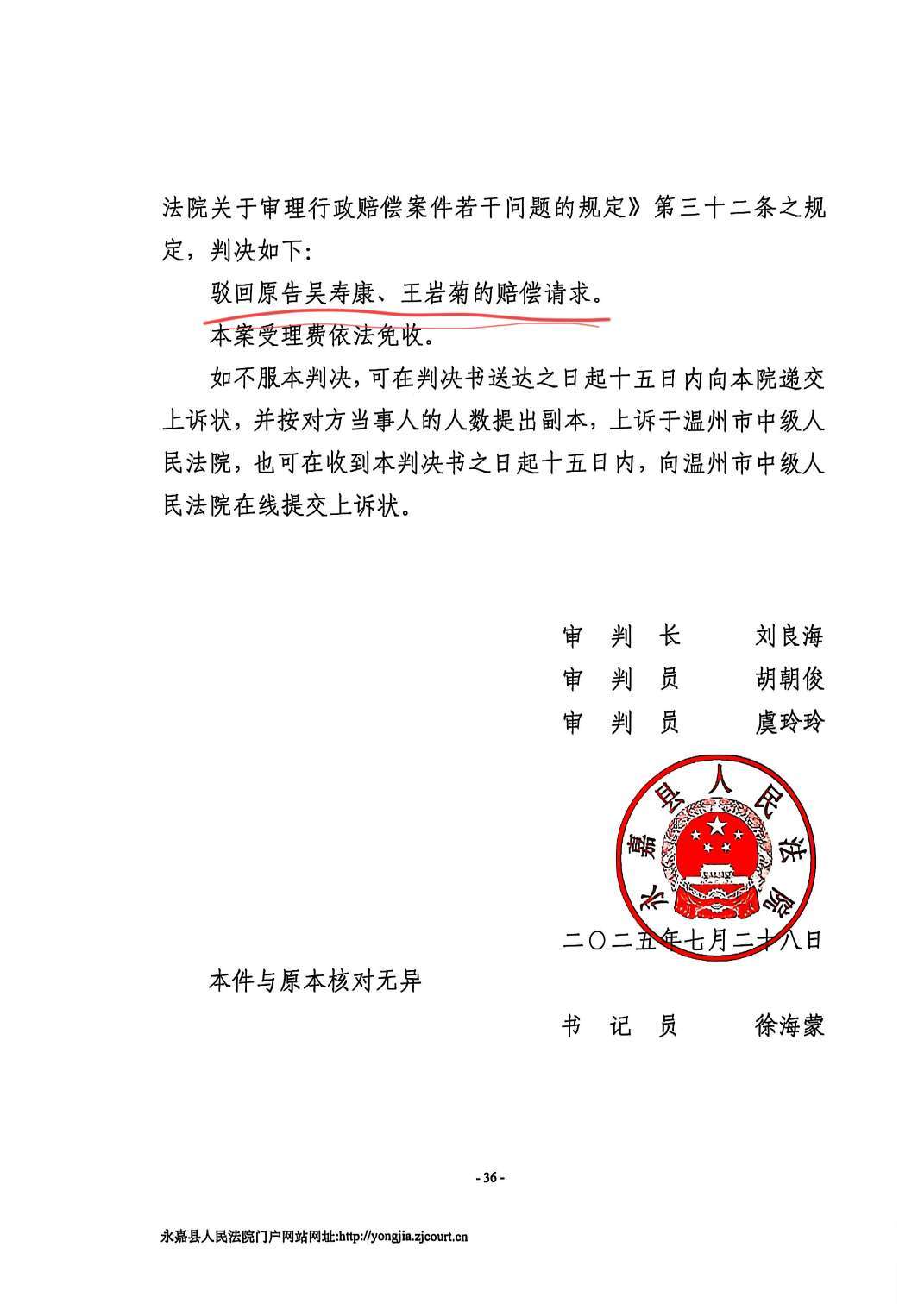 法院关于审理行政赔偿案件若干问题的规定》第三十二条之规定，判决如下：

驳回原告吴寿康、王岩菊的赔偿请求。

本案受理费依法免收。

如不服本判决，可在判决书送达之日起十五日内向本院递交上诉状，并按对方当事人的人数提出副本，上诉于温州市中级人民法院，也可在收到本判决书之日起十五日内，向温州市中级人民法院在线提交上诉状。

审　判　长　　刘良海
审　判　员　　胡朝俊
审　判　员　　虞玲玲

永嘉县人民法院

二〇二五年七月二十八日

本件与原本核对无异

书　记　员　　徐海蒙

- 36 -

永嘉县人民法院门户网站网址:http://yongjia.zjcourt.cn